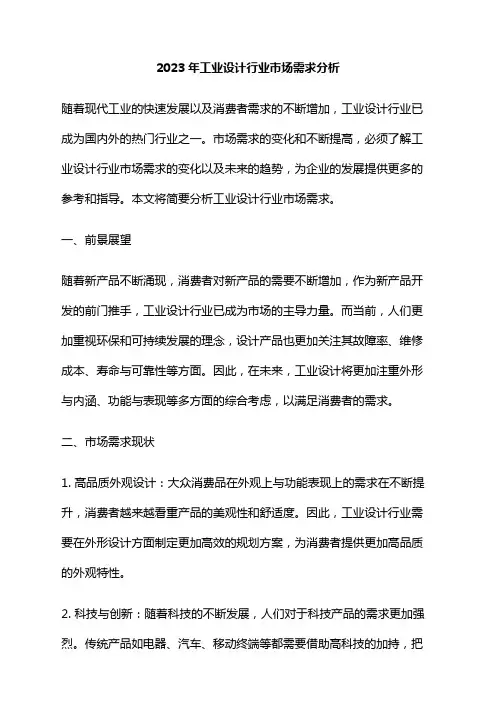 2023年工业设计行业市场需求分析

随着现代工业的快速发展以及消费者需求的不断增加，工业设计行业已成为国内外的热门行业之一。市场需求的变化和不断提高，必须了解工业设计行业市场需求的变化以及未来的趋势，为企业的发展提供更多的参考和指导。本文将简要分析工业设计行业市场需求。

一、前景展望

随着新产品不断涌现，消费者对新产品的需要不断增加，作为新产品开发的前门推手，工业设计行业已成为市场的主导力量。而当前，人们更加重视环保和可持续发展的理念，设计产品也更加关注其故障率、维修成本、寿命与可靠性等方面。因此，在未来，工业设计将更加注重外形与内涵、功能与表现等多方面的综合考虑，以满足消费者的需求。

二、市场需求现状

1. 高品质外观设计：大众消费品在外观上与功能表现上的需求在不断提升，消费者越来越看重产品的美观性和舒适度。因此，工业设计行业需要在外形设计方面制定更加高效的规划方案，为消费者提供更加高品质的外观特性。

2. 科技与创新：随着科技的不断发展，人们对于科技产品的需求更加强烈。传统产品如电器、汽车、移动终端等都需要借助高科技的加持，把